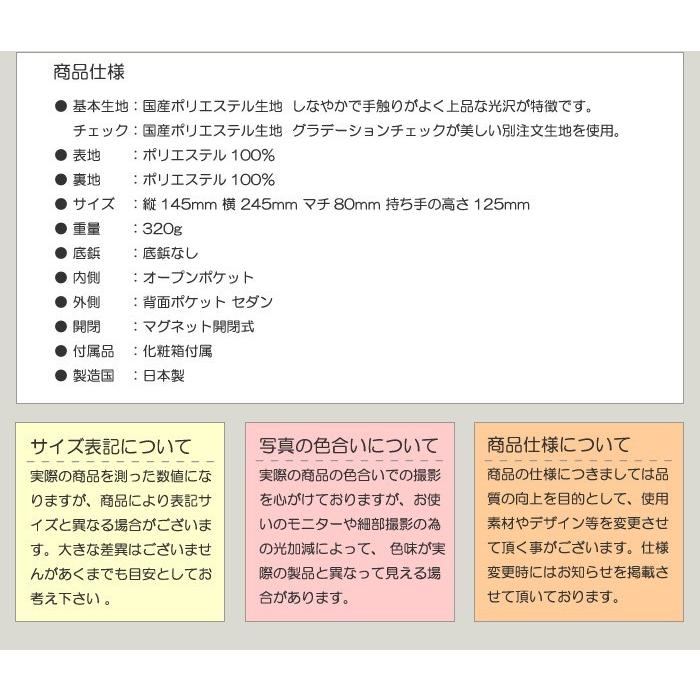 商品仕様

● 基本生地：国産ポリエステル生地　しなやかで手触りがよく上品な光沢が特徴です。
チェック：国産ポリエステル生地　グラデーションチェックが美しい別注文生地を使用。
● 表地　：ポリエステル 100%
● 裏地　：ポリエステル 100%
● サイズ　：縦 145mm 横 245mm マチ 80mm 持ち手の高さ 125mm
● 重量　：320g
● 底鋲　：底鋲なし
● 内側　：オープンポケット
● 外側　：背面ポケット セダン
● 開閉　：マグネット開閉式
● 付属品　：化粧箱付属
● 製造国　：日本製

サイズ表記について

実際の商品を測った数値になりますが、商品により表記サイズと異なる場合がございます。大きな差異はございませんがあくまでも目安としてお考え下さい 。

写真の色合いについて

実際の商品の色合いでの撮影を心がけておりますが、お使いのモニターや細部撮影の為の光加減によって、 色味が実際の製品と異なって見える場合があります。

商品仕様について

商品の仕様につきましては品質の向上を目的として、使用素材やデザイン等を変更させて頂く事がございます。仕様変更時にはお知らせを掲載させて頂いております。